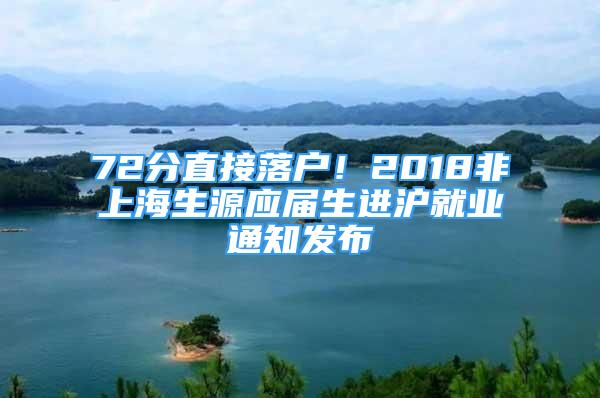 72分直接落户！2018非上海生源应届生进沪就业通知发布